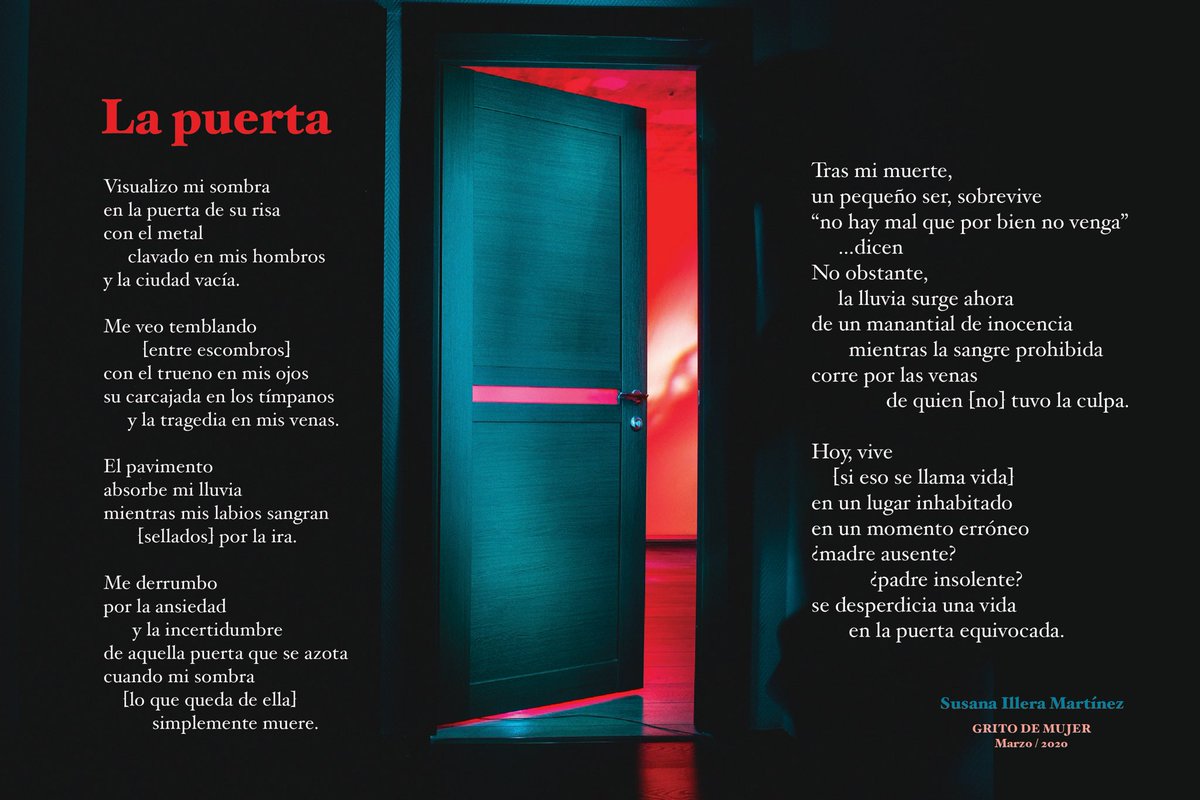 La puerta

Visualizo mi sombra
en la puerta de su risa
con el metal
clavado en mis hombros
y la ciudad vacía.

Me veo temblando
[entre escombros]
con el trueno en mis ojos
su carcajada en los tímpanos
y la tragedia en mis venas.

El pavimento
absorbe mi lluvia
mientras mis labios sangran
[sellados] por la ira.

Me derrumbo
por la ansiedad
y la incertidumbre
de aquella puerta que se azota
cuando mi sombra
[lo que queda de ella]
simplemente muere.

Tras mi muerte,
un pequeño ser, sobrevive
"no hay mal que por bien no venga"
...dicen
No obstante,
la lluvia surge ahora
de un manantial de inocencia
mientras la sangre prohibida
corre por las venas
de quien [no] tuvo la culpa.

Hoy, vive
[si eso se llama vida]
en un lugar inhabitado
en un momento erróneo
¿madre ausente?
¿padre insolente?
se desperdicia una vida
en la puerta equivocada.

Susana Illera Martínez

GRITO DE MUJER
Marzo / 2020